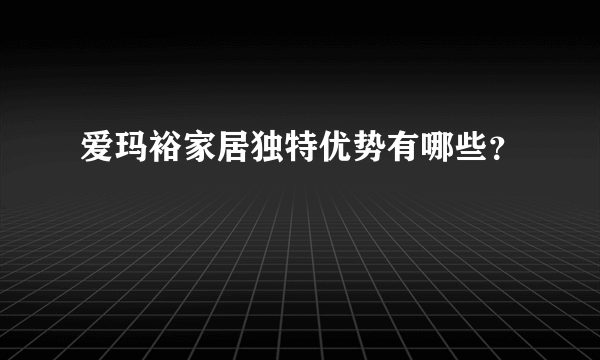 爱玛裕家居独特优势有哪些?